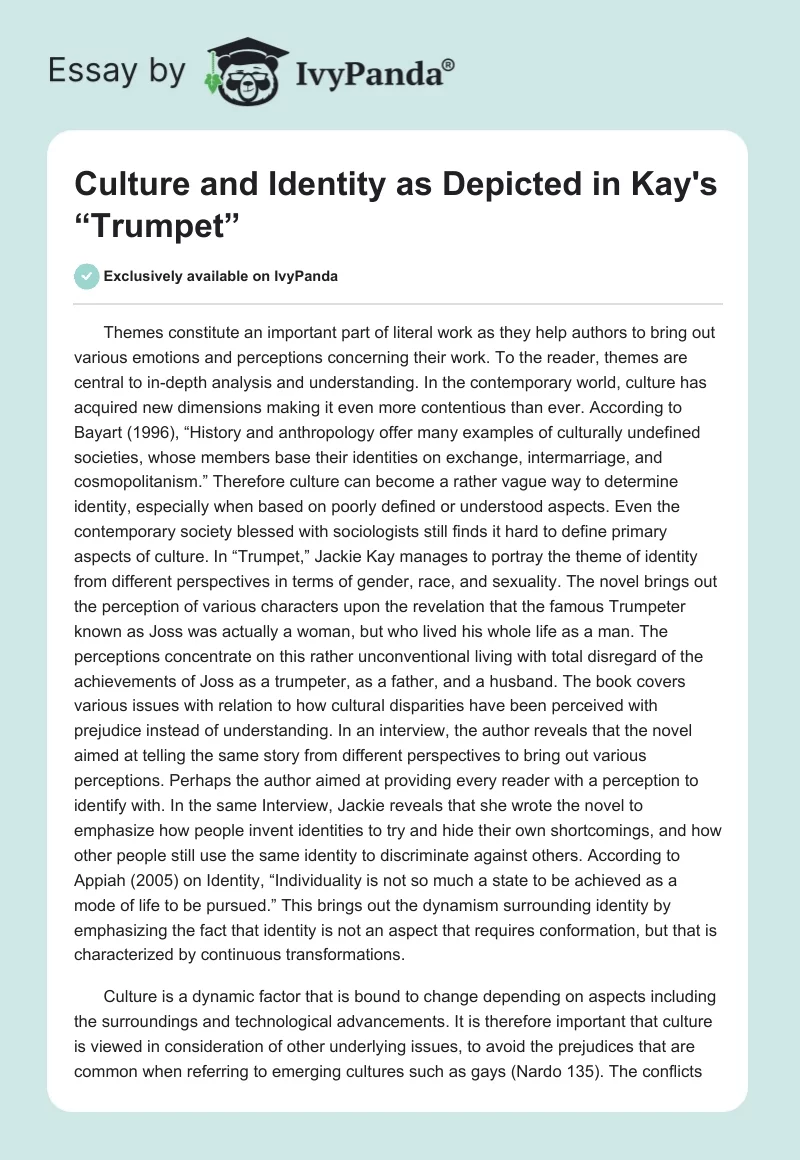 Essay by IvyPanda®

Culture and Identity as Depicted in Kay's “Trumpet”

Exclusively available on IvyPanda

Themes constitute an important part of literal work as they help authors to bring out various emotions and perceptions concerning their work. To the reader, themes are central to in-depth analysis and understanding. In the contemporary world, culture has acquired new dimensions making it even more contentious than ever. According to Bayart (1996), “History and anthropology offer many examples of culturally undefined societies, whose members base their identities on exchange, intermarriage, and cosmopolitanism.” Therefore culture can become a rather vague way to determine identity, especially when based on poorly defined or understood aspects. Even the contemporary society blessed with sociologists still finds it hard to define primary aspects of culture. In “Trumpet,” Jackie Kay manages to portray the theme of identity from different perspectives in terms of gender, race, and sexuality. The novel brings out the perception of various characters upon the revelation that the famous Trumpeter known as Joss was actually a woman, but who lived his whole life as a man. The perceptions concentrate on this rather unconventional living with total disregard of the achievements of Joss as a trumpeter, as a father, and a husband. The book covers various issues with relation to how cultural disparities have been perceived with prejudice instead of understanding. In an interview, the author reveals that the novel aimed at telling the same story from different perspectives to bring out various perceptions. Perhaps the author aimed at providing every reader with a perception to identify with. In the same Interview, Jackie reveals that she wrote the novel to emphasize how people invent identities to try and hide their own shortcomings, and how other people still use the same identity to discriminate against others. According to Appiah (2005) on Identity, “Individuality is not so much a state to be achieved as a mode of life to be pursued.” This brings out the dynamism surrounding identity by emphasizing the fact that identity is not an aspect that requires conformation, but that is characterized by continuous transformations.

Culture is a dynamic factor that is bound to change depending on aspects including the surroundings and technological advancements. It is therefore important that culture is viewed in consideration of other underlying issues, to avoid the prejudices that are common when referring to emerging cultures such as gays (Nardo 135). The conflicts